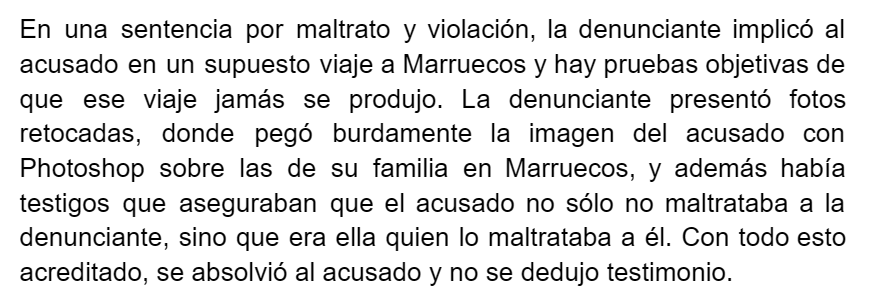 En una sentencia por maltrato y violación, la denunciante implicó al acusado en un supuesto viaje a Marruecos y hay pruebas objetivas de que ese viaje jamás se produjo. La denunciante presentó fotos retocadas, donde pegó burdamente la imagen del acusado con Photoshop sobre las de su familia en Marruecos, y además había testigos que aseguraban que el acusado no sólo no maltrataba a la denunciante, sino que era ella quien lo maltrataba a él. Con todo esto acreditado, se absolvió al acusado y no se dedujo testimonio.